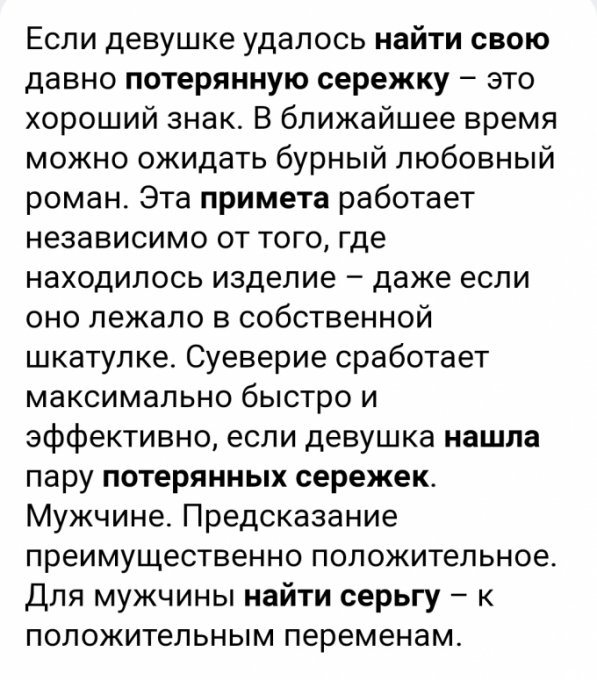 Если девушке удалось найти свою давно потерянную сережку – это хороший знак. В ближайшее время можно ожидать бурный любовный роман. Эта примета работает независимо от того, где находилось изделие – даже если оно лежало в собственной шкатулке. Суеверие сработает максимально быстро и эффективно, если девушка нашла пару потерянных сережек. Мужчине. Предсказание преимущественно положительное. Для мужчины найти серьгу – к положительным переменам.